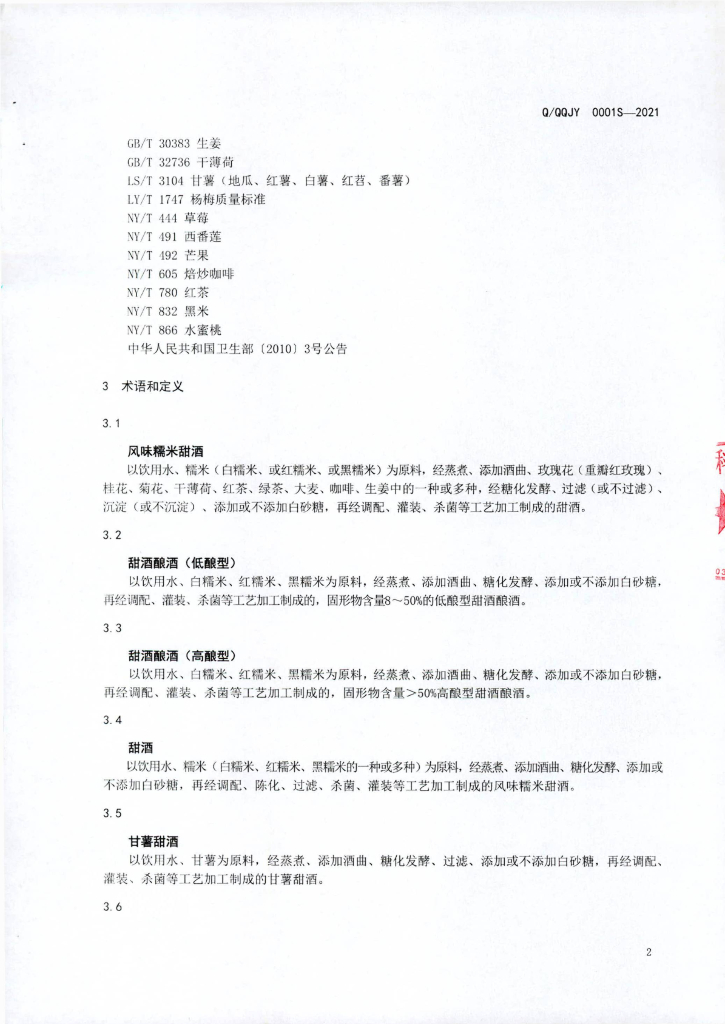 Q/QQJY 0001S—2021

GB/T 30383 生姜
GB/T 32736 干薄荷
LS/T 3104 甘薯（地瓜、红薯、白薯、红苕、番薯）
LY/T 1747 杨梅质量标准
NY/T 444 草莓
NY/T 491 西番莲
NY/T 492 芒果
NY/T 605 焙炒咖啡
NY/T 780 红茶
NY/T 832 黑米
NY/T 866 水蜜桃
中华人民共和国卫生部〔2010〕3号公告

3 术语和定义

3.1

风味糯米甜酒
以饮用水、糯米（白糯米、或红糯米、或黑糯米）为原料，经蒸煮、添加酒曲、玫瑰花（重瓣红玫瑰）、桂花、菊花、干薄荷、红茶、绿茶、大麦、咖啡、生姜中的一种或多种，经糖化发酵、过滤（或不过滤）、沉淀（或不沉淀）、添加或不添加白砂糖，再经调配、灌装、杀菌等工艺加工制成的甜酒。

3.2

甜酒酿酒（低酿型）
以饮用水、白糯米、红糯米、黑糯米为原料，经蒸煮、添加酒曲、糖化发酵、添加或不添加白砂糖，再经调配、灌装、杀菌等工艺加工制成的，固形物含量8～50%的低酿型甜酒酿酒。

3.3

甜酒酿酒（高酿型）
以饮用水、白糯米、红糯米、黑糯米为原料，经蒸煮、添加酒曲、糖化发酵、添加或不添加白砂糖，再经调配、灌装、杀菌等工艺加工制成的，固形物含量＞50%高酿型甜酒酿酒。

3.4

甜酒
以饮用水、糯米（白糯米、红糯米、黑糯米的一种或多种）为原料，经蒸煮、添加酒曲、糖化发酵、添加或不添加白砂糖，再经调配、陈化、过滤、杀菌、灌装等工艺加工制成的风味糯米甜酒。

3.5

甘薯甜酒
以饮用水、甘薯为原料，经蒸煮、添加酒曲、糖化发酵、过滤、添加或不添加白砂糖，再经调配、灌装、杀菌等工艺加工制成的甘薯甜酒。

3.6

2